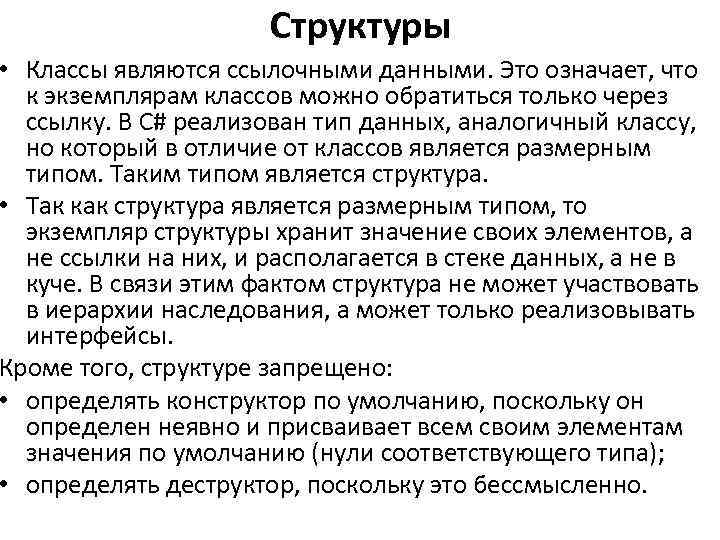 Структуры

• Классы являются ссылочными данными. Это означает, что к экземплярам классов можно обратиться только через ссылку. В C# реализован тип данных, аналогичный классу, но который в отличие от классов является размерным типом. Таким типом является структура.

• Так как структура является размерным типом, то экземпляр структуры хранит значение своих элементов, а не ссылки на них, и располагается в стеке данных, а не в куче. В связи этим фактом структура не может участвовать в иерархии наследования, а может только реализовывать интерфейсы.

Кроме того, структуре запрещено:

• определять конструктор по умолчанию, поскольку он определен неявно и присваивает всем своим элементам значения по умолчанию (нули соответствующего типа);

• определять деструктор, поскольку это бессмысленно.